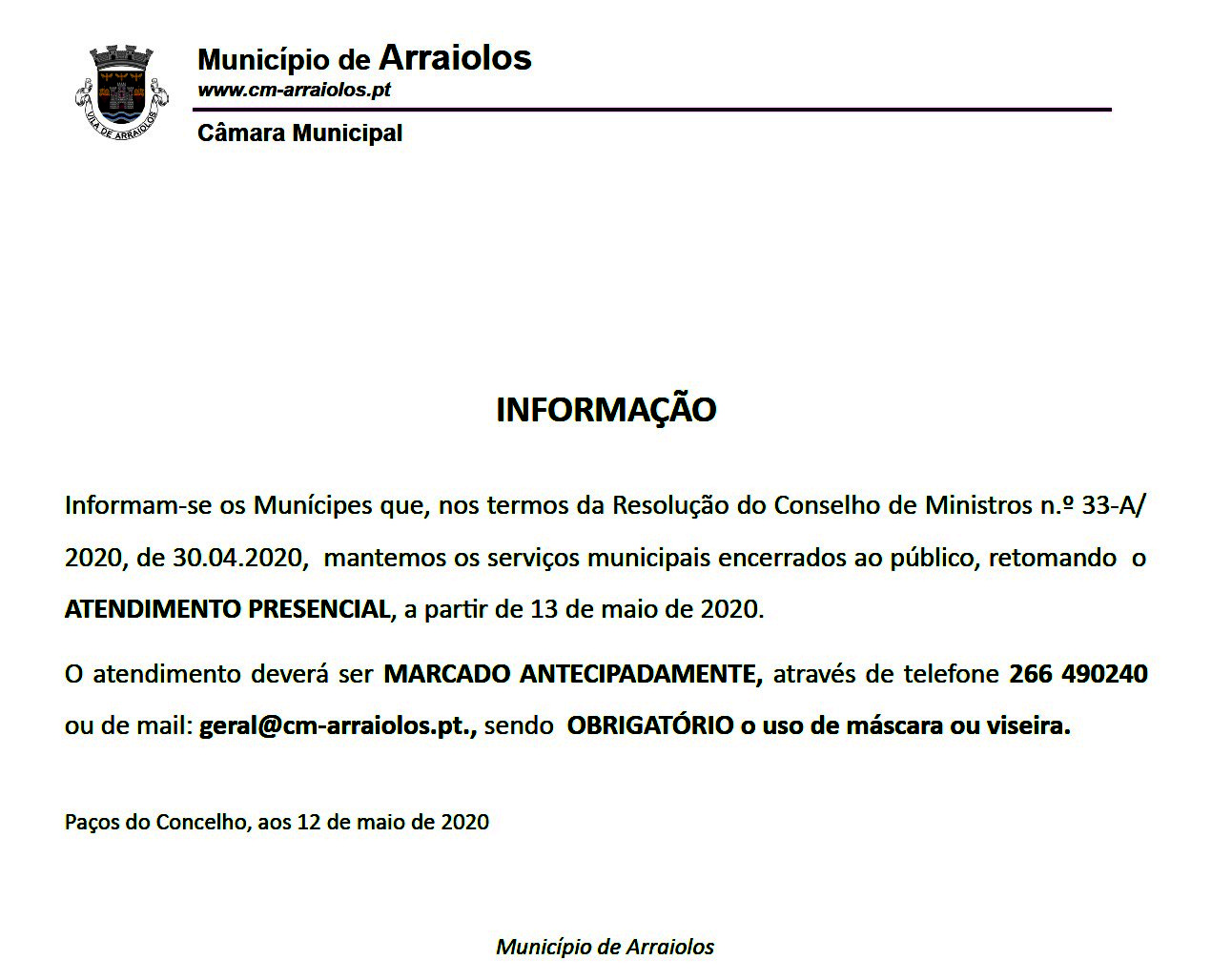 VILA DE ARRAIOLOS

Município de Arraiolos
www.cm-arraiolos.pt

Câmara Municipal

INFORMAÇÃO

Informam-se os Munícipes que, nos termos da Resolução do Conselho de Ministros n.º 33-A/2020, de 30.04.2020, mantemos os serviços municipais encerrados ao público, retomando o ATENDIMENTO PRESENCIAL, a partir de 13 de maio de 2020.

O atendimento deverá ser MARCADO ANTECIPADAMENTE, através de telefone 266 490240 ou de mail: geral@cm-arraiolos.pt., sendo OBRIGATÓRIO o uso de máscara ou viseira.

Paços do Concelho, aos 12 de maio de 2020

Município de Arraiolos